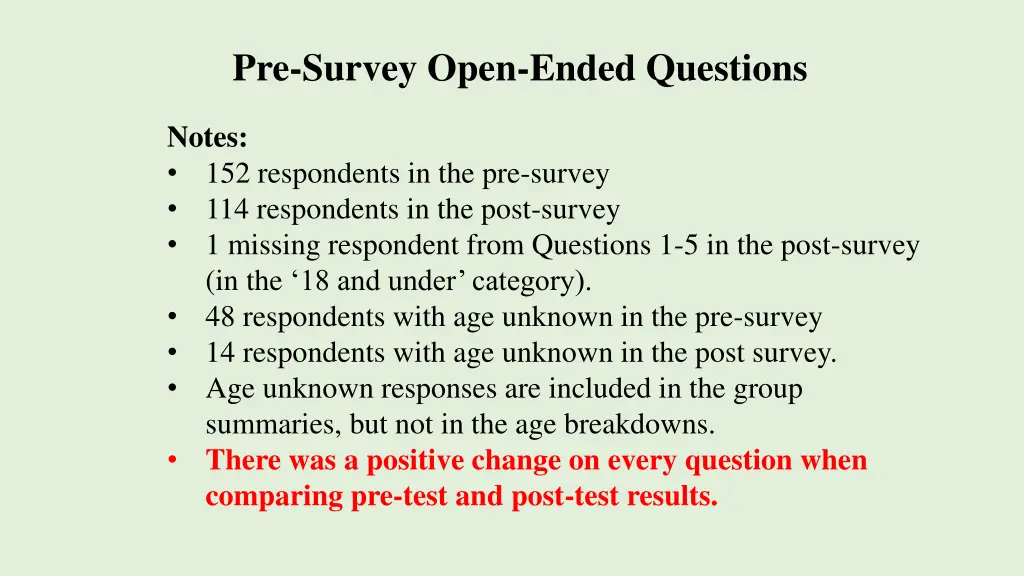 Pre-Survey Open-Ended Questions

Notes:
• 152 respondents in the pre-survey
• 114 respondents in the post-survey
• 1 missing respondent from Questions 1-5 in the post-survey (in the ‘18 and under’ category).
• 48 respondents with age unknown in the pre-survey
• 14 respondents with age unknown in the post survey.
• Age unknown responses are included in the group summaries, but not in the age breakdowns.
• There was a positive change on every question when comparing pre-test and post-test results.